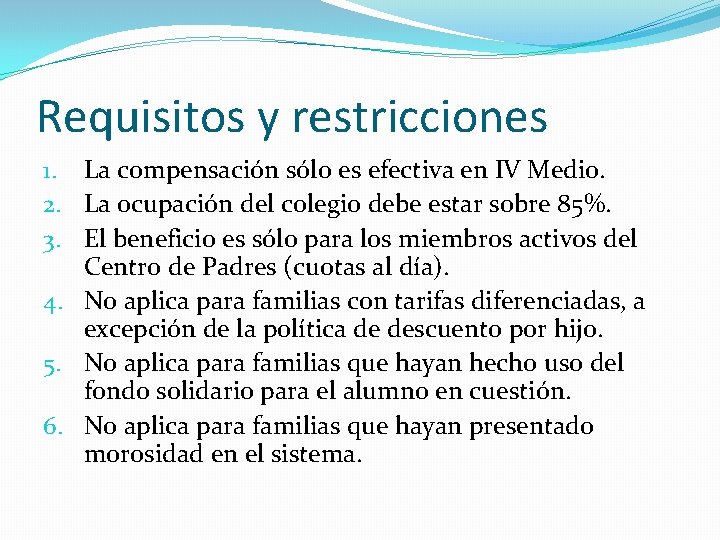 Requisitos y restricciones

1. La compensación sólo es efectiva en IV Medio.
2. La ocupación del colegio debe estar sobre 85%.
3. El beneficio es sólo para los miembros activos del Centro de Padres (cuotas al día).
4. No aplica para familias con tarifas diferenciadas, a excepción de la política de descuento por hijo.
5. No aplica para familias que hayan hecho uso del fondo solidario para el alumno en cuestión.
6. No aplica para familias que hayan presentado morosidad en el sistema.